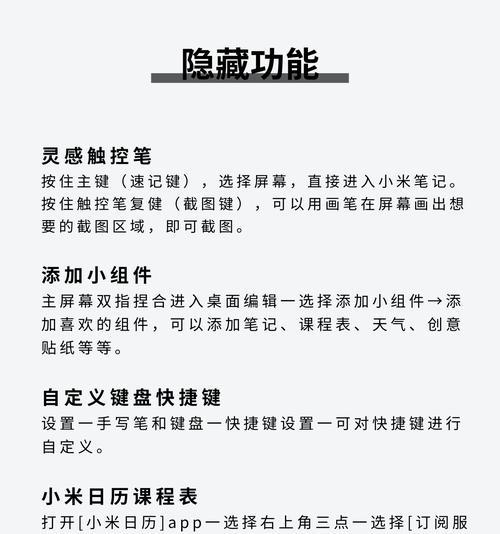 隐藏功能

灵感触控笔
按住主键（速记键），选择屏幕，直接进入小米笔记。按住触控笔复健（截图键），可以用画笔在屏幕画出想要的截图区域，即可截图。

添加小组件
主屏幕双指捏合进入桌面编辑一选择添加小组件→添加喜欢的组件，可以添加笔记、课程表、天气、创意贴纸等等。

自定义键盘快捷键
设置一手写笔和键盘一快捷键设置一可对快捷键进行自定义。

小米日历课程表
打开[小米日历]app一选择右上角三点一选择[订阅服